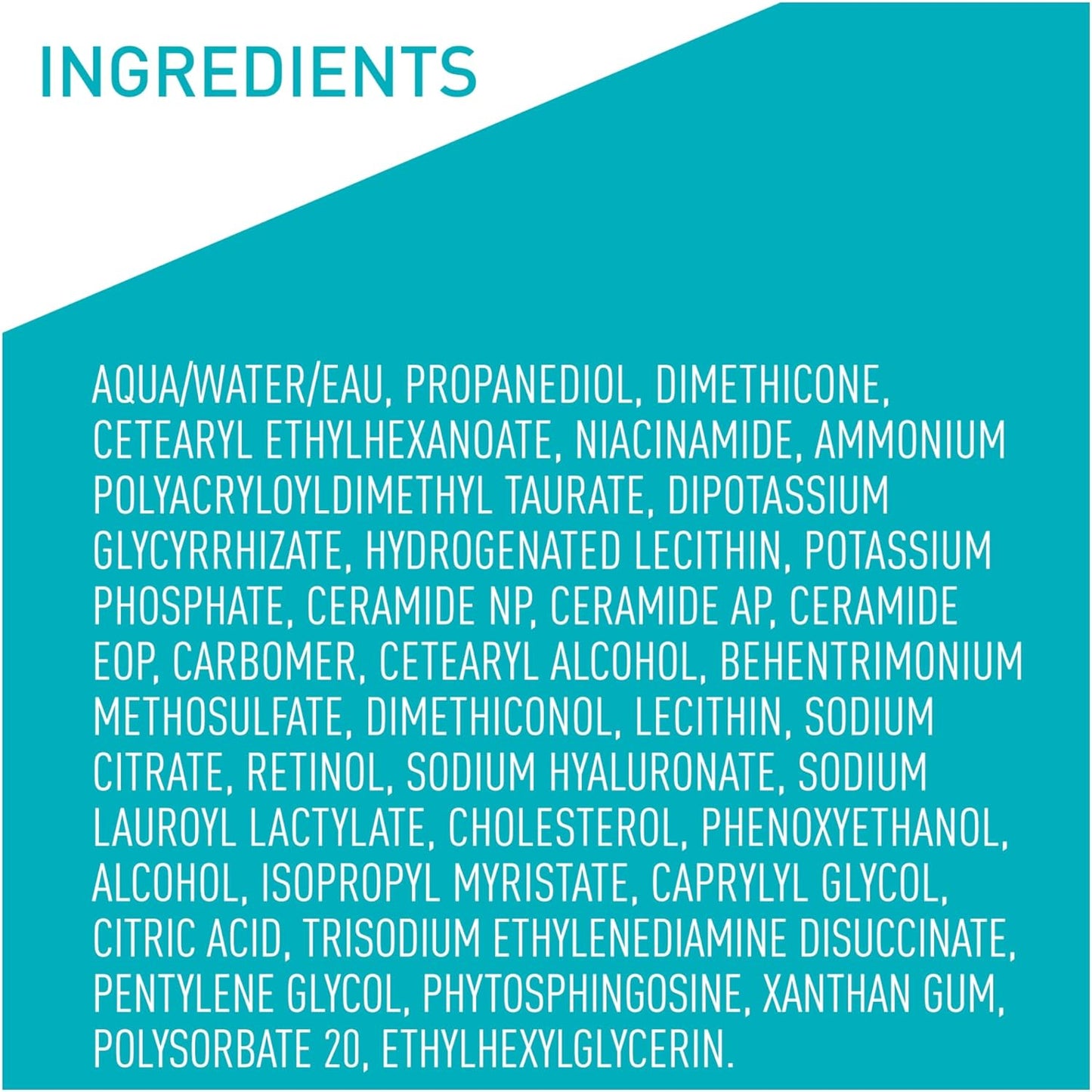 INGREDIENTS

AQUA/WATER/EAU, PROPANEDIOL, DIMETHICONE, CETEARYL ETHYLHEXANOATE, NIACINAMIDE, AMMONIUM POLYACRYLOYLDIMETHYL TAURATE, DIPOTASSIUM GLYCYRRHIZATE, HYDROGENATED LECITHIN, POTASSIUM PHOSPHATE, CERAMIDE NP, CERAMIDE AP, CERAMIDE EOP, CARBOMER, CETEARYL ALCOHOL, BEHENTRIMONIUM METHOSULFATE, DIMETHICONOL, LECITHIN, SODIUM CITRATE, RETINOL, SODIUM HYALURONATE, SODIUM LAUROYL LACTYLATE, CHOLESTEROL, PHENOXYETHANOL, ALCOHOL, ISOPROPYL MYRISTATE, CAPRYLYL GLYCOL, CITRIC ACID, TRISODIUM ETHYLENEDIAMINE DISUCCINATE, PENTYLENE GLYCOL, PHYTOSPHINGOSINE, XANTHAN GUM, POLYSORBATE 20, ETHYLHEXYLGLYCERIN.